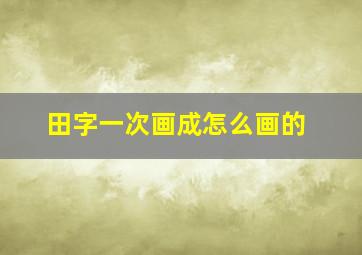 田字一次画成怎么画的